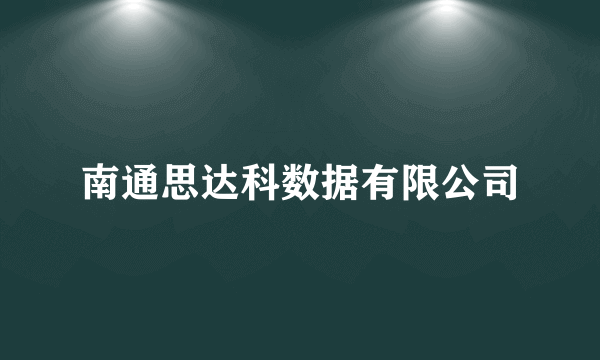 南通思达科数据有限公司